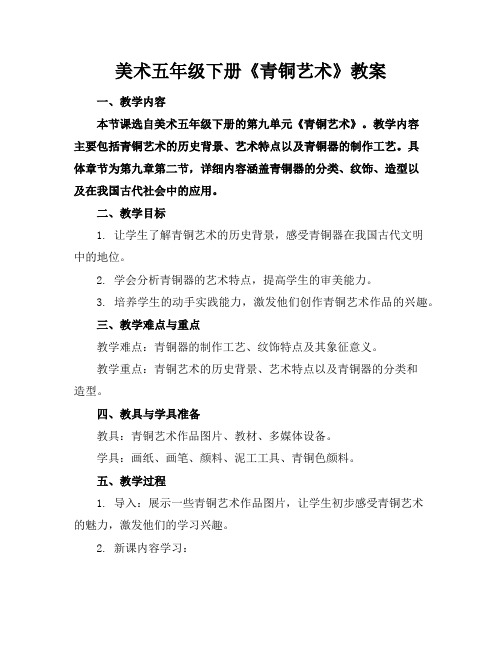 美术五年级下册《青铜艺术》教案

一、教学内容

本节课选自美术五年级下册的第九单元《青铜艺术》。教学内容主要包括青铜艺术的历史背景、艺术特点以及青铜器的制作工艺。具体章节为第九章第二节，详细内容涵盖青铜器的分类、纹饰、造型以及在我国古代社会中的应用。

二、教学目标

1. 让学生了解青铜艺术的历史背景，感受青铜器在我国古代文明中的地位。

2. 学会分析青铜器的艺术特点，提高学生的审美能力。

3. 培养学生的动手实践能力，激发他们创作青铜艺术作品的兴趣。

三、教学难点与重点

教学难点：青铜器的制作工艺、纹饰特点及其象征意义。

教学重点：青铜艺术的历史背景、艺术特点以及青铜器的分类和造型。

四、教具与学具准备

教具：青铜艺术作品图片、教材、多媒体设备。

学具：画纸、画笔、颜料、泥工工具、青铜色颜料。

五、教学过程

1. 导入：展示一些青铜艺术作品图片，让学生初步感受青铜艺术的魅力，激发他们的学习兴趣。

2. 新课内容学习：